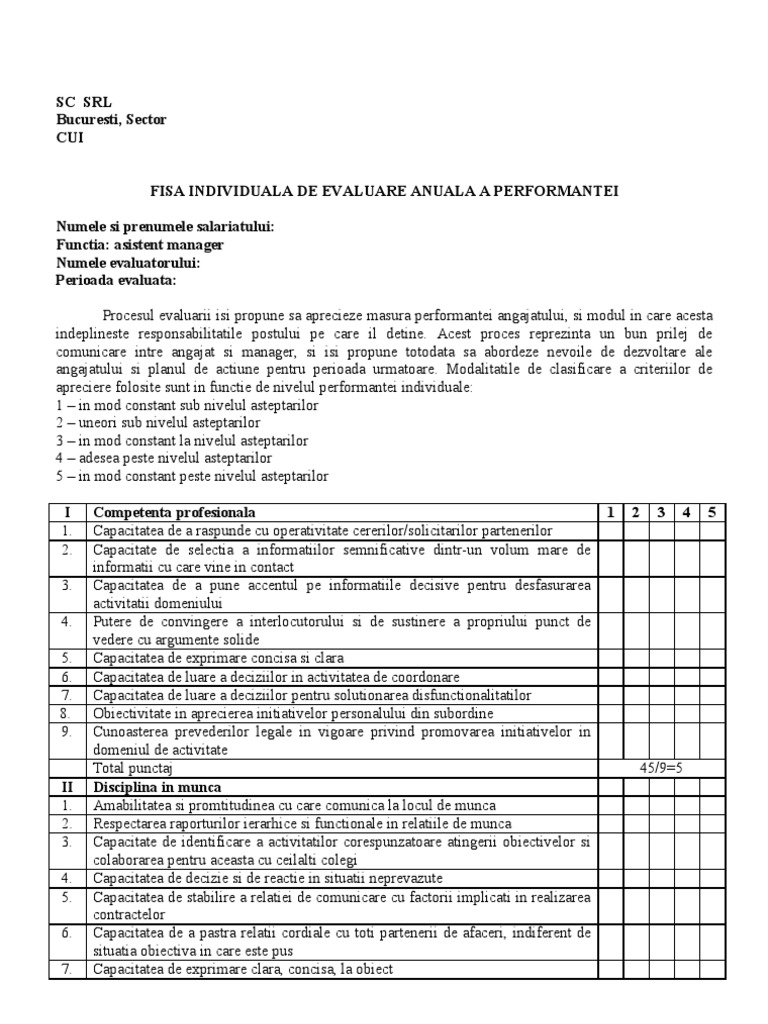 SC SRL
Bucuresti, Sector
CUI

FISA INDIVIDUALA DE EVALUARE ANUALA A PERFORMANTEI

Numele si prenumele salariatului:
Functia: asistent manager
Numele evaluatorului:
Perioada evaluata:

Procesul evaluarii isi propune sa aprecieze masura performantei angajatului, si modul in care acesta indeplineste responsabilitatile postului pe care il detine. Acest proces reprezinta un bun prilej de comunicare intre angajat si manager, si isi propune totodata sa abordeze nevoile de dezvoltare ale angajatului si planul de actiune pentru perioada urmatoare. Modalitatile de clasificare a criteriilor de apreciere folosite sunt in functie de nivelul performantei individuale:
1 – in mod constant sub nivelul asteptarilor
2 – uneori sub nivelul asteptarilor
3 – in mod constant la nivelul asteptarilor
4 – adesea peste nivelul asteptarilor
5 – in mod constant peste nivelul asteptarilor

| I | Competenta profesionala | 1 | 2 | 3 | 4 | 5 |
|---|---|---|---|---|---|---|
| 1. | Capacitatea de a raspunde cu operativitate cererilor/solicitarilor partenerilor | | | | | |
| 2. | Capacitate de selectia a informatiilor semnificative dintr-un volum mare de informatii cu care vine in contact | | | | | |
| 3. | Capacitatea de a pune accentul pe informatiile decisive pentru desfasurarea activitatii domeniului | | | | | |
| 4. | Putere de convingere a interlocutorului si de sustinere a propriului punct de vedere cu argumente solide | | | | | |
| 5. | Capacitatea de exprimare concisa si clara | | | | | |
| 6. | Capacitatea de luare a deciziilor in activitatea de coordonare | | | | | |
| 7. | Capacitatea de luare a deciziilor pentru solutionarea disfunctionalitatilor | | | | | |
| 8. | Obiectivitate in aprecierea initiativelor personalului din subordine | | | | | |
| 9. | Cunoasterea prevederilor legale in vigoare privind promovarea initiativelor in domeniul de activitate | | | | | |
| | Total punctaj | 45/9=5 | | | | |
| II | Disciplina in munca | | | | | |
| 1. | Amabilitatea si promtitudinea cu care comunica la locul de munca | | | | | |
| 2. | Respectarea raporturilor ierarhice si functionale in relatiile de munca | | | | | |
| 3. | Capacitate de identificare a activitatilor corespunzatoare atingerii obiectivelor si colaborarea pentru aceasta cu ceilalti colegi | | | | | |
| 4. | Capacitatea de decizie si de reactie in situatii neprevazute | | | | | |
| 5. | Capacitatea de stabilire a relatiei de comunicare cu factorii implicati in realizarea contractelor | | | | | |
| 6. | Capacitatea de a pastra relatii cordiale cu toti partenerii de afaceri, indiferent de situatia obiectiva in care este pus | | | | | |
| 7. | Capacitatea de exprimare clara, concisa, la obiect | | | | | |